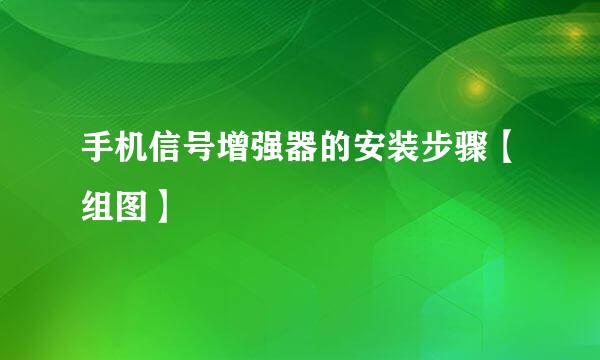 手机信号增强器的安装步骤【组图】